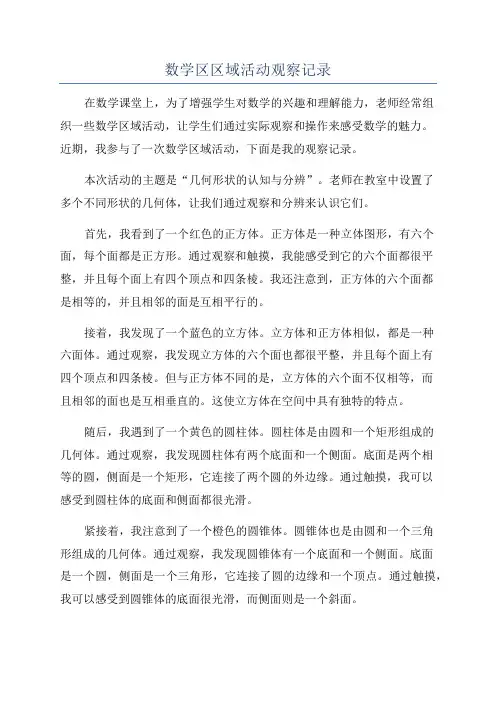 数学区区域活动观察记录

在数学课堂上，为了增强学生对数学的兴趣和理解能力，老师经常组织一些数学区域活动，让学生们通过实际观察和操作来感受数学的魅力。近期，我参与了一次数学区域活动，下面是我的观察记录。

本次活动的主题是“几何形状的认知与分辨”。老师在教室中设置了多个不同形状的几何体，让我们通过观察和分辨来认识它们。

首先，我看到了一个红色的正方体。正方体是一种立体图形，有六个面，每个面都是正方形。通过观察和触摸，我能感受到它的六个面都很平整，并且每个面上有四个顶点和四条棱。我还注意到，正方体的六个面都是相等的，并且相邻的面是互相平行的。

接着，我发现了一个蓝色的立方体。立方体和正方体相似，都是一种六面体。通过观察，我发现立方体的六个面也都很平整，并且每个面上有四个顶点和四条棱。但与正方体不同的是，立方体的六个面不仅相等，而且相邻的面也是互相垂直的。这使立方体在空间中具有独特的特点。

随后，我遇到了一个黄色的圆柱体。圆柱体是由圆和一个矩形组成的几何体。通过观察，我发现圆柱体有两个底面和一个侧面。底面是两个相等的圆，侧面是一个矩形，它连接了两个圆的外边缘。通过触摸，我可以感受到圆柱体的底面和侧面都很光滑。

紧接着，我注意到了一个橙色的圆锥体。圆锥体也是由圆和一个三角形组成的几何体。通过观察，我发现圆锥体有一个底面和一个侧面。底面是一个圆，侧面是一个三角形，它连接了圆的边缘和一个顶点。通过触摸，我可以感受到圆锥体的底面很光滑，而侧面则是一个斜面。